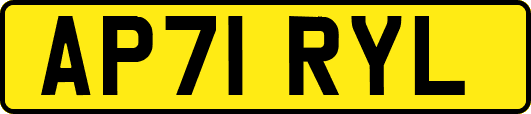 AP71 RYL